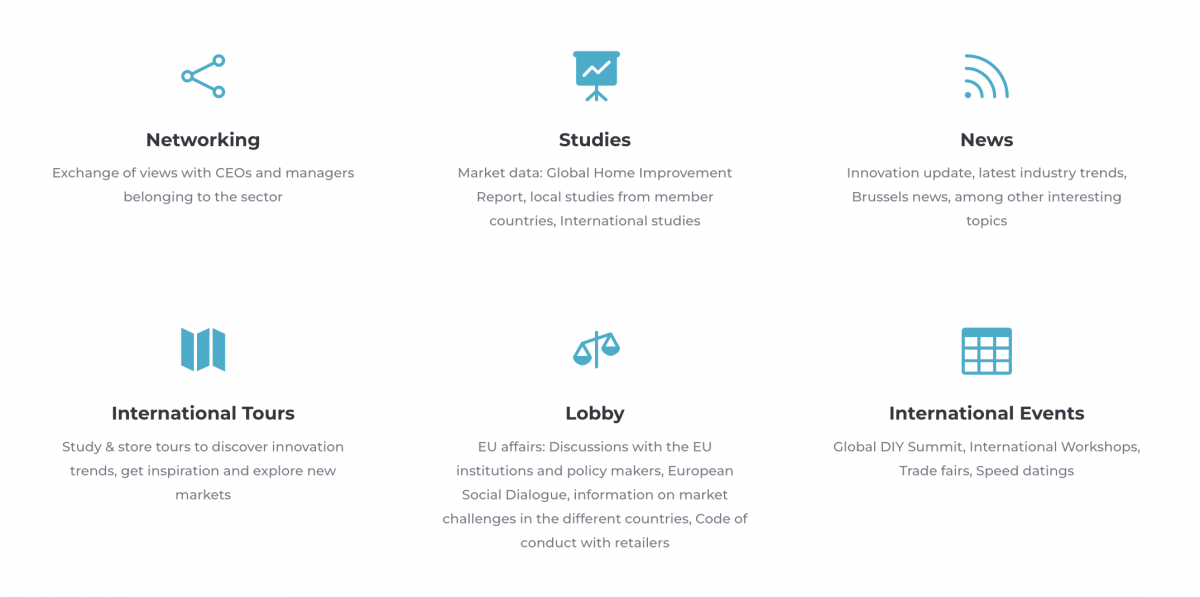 Networking

Exchange of views with CEOs and managers belonging to the sector

Studies

Market data: Global Home Improvement Report, local studies from member countries, International studies

News

Innovation update, latest industry trends, Brussels news, among other interesting topics

International Tours

Study & store tours to discover innovation trends, get inspiration and explore new markets

Lobby

EU affairs: Discussions with the EU institutions and policy makers, European Social Dialogue, information on market challenges in the different countries, Code of conduct with retailers

International Events

Global DIY Summit, International Workshops, Trade fairs, Speed datings